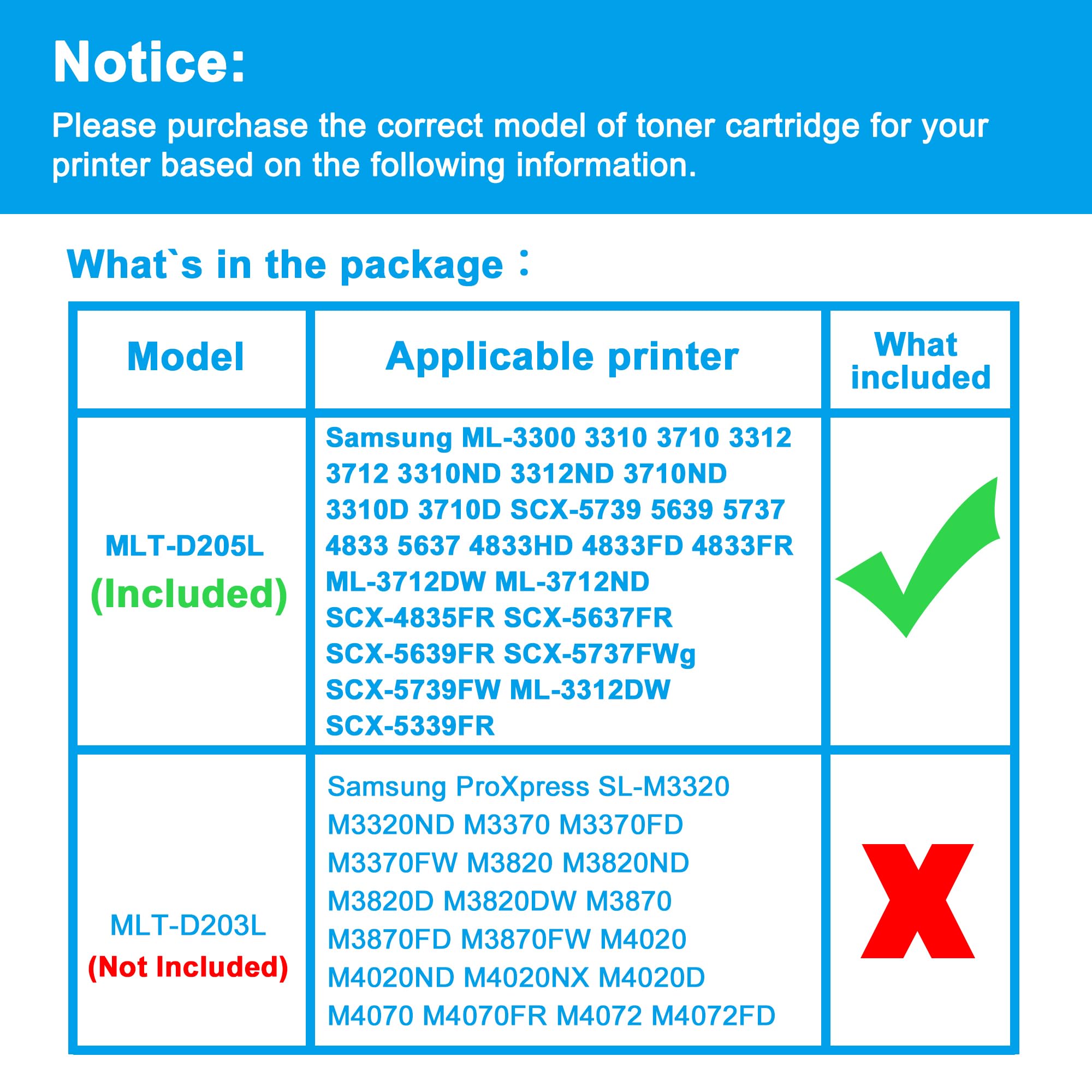 Notice:

Please purchase the correct model of toner cartridge for your printer based on the following information.

What`s in the package：

| Model | Applicable printer | What included |
|---|---|---|
| MLT-D205L (Included) | Samsung ML-3300 3310 3710 3312 3712 3310ND 3312ND 3710ND 3310D 3710D SCX-5739 5639 5737 4833 5637 4833HD 4833FD 4833FR ML-3712DW ML-3712ND SCX-4835FR SCX-5637FR SCX-5639FR SCX-5737FWg SCX-5739FW ML-3312DW SCX-5339FR | ✓ |
| MLT-D203L (Not Included) | Samsung ProXpress SL-M3320 M3320ND M3370 M3370FD M3370FW M3820 M3820ND M3820D M3820DW M3870 M3870FD M3870FW M4020 M4020ND M4020NX M4020D M4070 M4070FR M4072 M4072FD | X |